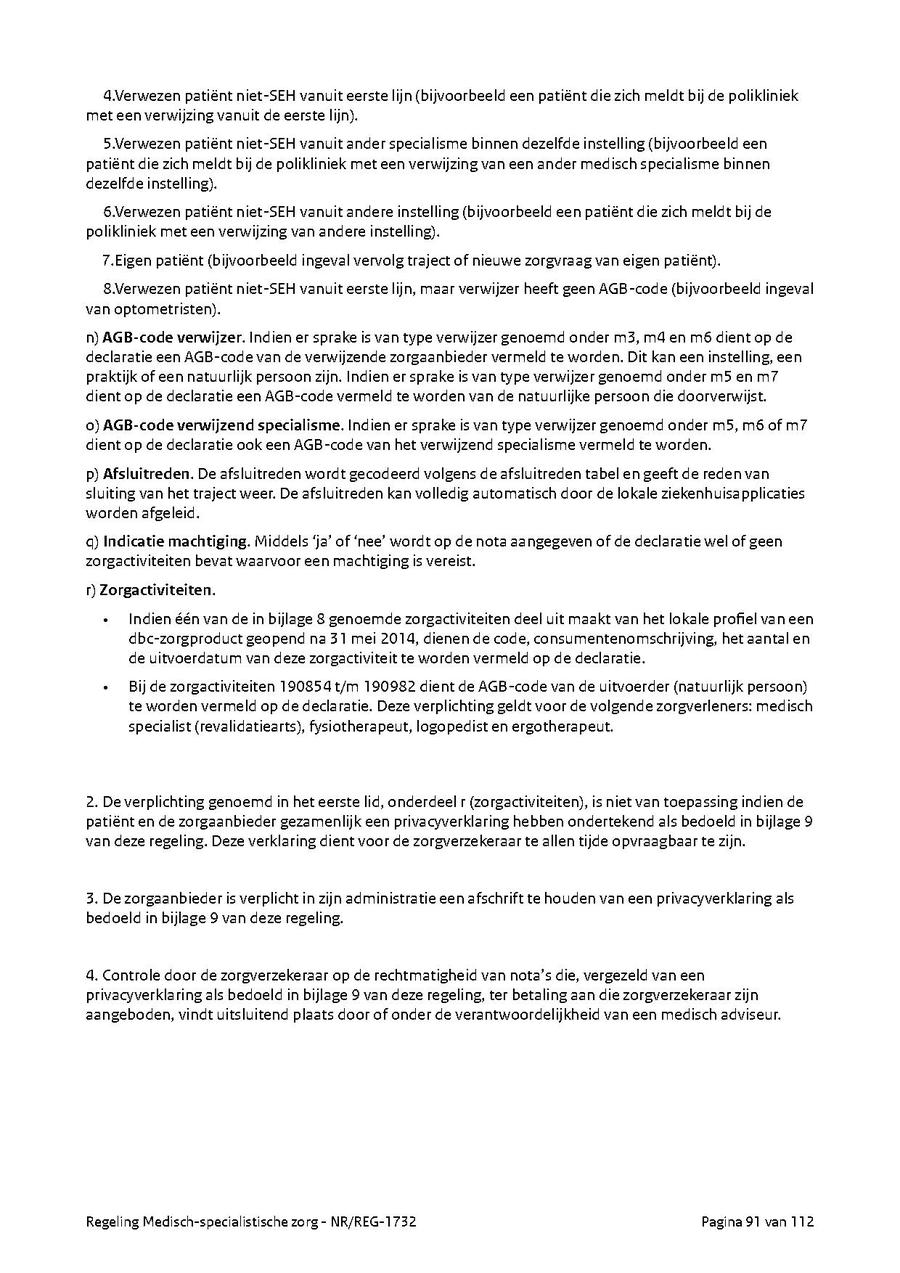 4.Verwezen patiënt niet-SEH vanuit eerste lijn (bijvoorbeeld een patiënt die zich meldt bij de polikliniek met een verwijzing vanuit de eerste lijn).

5.Verwezen patiënt niet-SEH vanuit ander specialisme binnen dezelfde instelling (bijvoorbeeld een patiënt die zich meldt bij de polikliniek met een verwijzing van een ander medisch specialisme binnen dezelfde instelling).

6.Verwezen patiënt niet-SEH vanuit andere instelling (bijvoorbeeld een patiënt die zich meldt bij de polikliniek met een verwijzing van andere instelling).

7.Eigen patiënt (bijvoorbeeld ingeval vervolg traject of nieuwe zorgvraag van eigen patiënt).

8.Verwezen patiënt niet-SEH vanuit eerste lijn, maar verwijzer heeft geen AGB-code (bijvoorbeeld ingeval van optometristen).

n) AGB-code verwijzer. Indien er sprake is van type verwijzer genoemd onder m3, m4 en m6 dient op de declaratie een AGB-code van de verwijzende zorgaanbieder vermeld te worden. Dit kan een instelling, een praktijk of een natuurlijk persoon zijn. Indien er sprake is van type verwijzer genoemd onder m5 en m7 dient op de declaratie een AGB-code vermeld te worden van de natuurlijke persoon die doorverwijst.

o) AGB-code verwijzend specialisme. Indien er sprake is van type verwijzer genoemd onder m5, m6 of m7 dient op de declaratie ook een AGB-code van het verwijzend specialisme vermeld te worden.

p) Afsluitreden. De afsluitreden wordt gecodeerd volgens de afsluitreden tabel en geeft de reden van sluiting van het traject weer. De afsluitreden kan volledig automatisch door de lokale ziekenhuisapplicaties worden afgeleid.

q) Indicatie machtiging. Middels 'ja' of 'nee' wordt op de nota aangegeven of de declaratie wel of geen zorgactiviteiten bevat waarvoor een machtiging is vereist.

r) Zorgactiviteiten.

• Indien één van de in bijlage 8 genoemde zorgactiviteiten deel uit maakt van het lokale profiel van een dbc-zorgproduct geopend na 31 mei 2014, dienen de code, consumentenomschrijving, het aantal en de uitvoerdatum van deze zorgactiviteit te worden vermeld op de declaratie.

• Bij de zorgactiviteiten 190854 t/m 190982 dient de AGB-code van de uitvoerder (natuurlijk persoon) te worden vermeld op de declaratie. Deze verplichting geldt voor de volgende zorgverleners: medisch specialist (revalidatiearts), fysiotherapeut, logopedist en ergotherapeut.

2. De verplichting genoemd in het eerste lid, onderdeel r (zorgactiviteiten), is niet van toepassing indien de patiënt en de zorgaanbieder gezamenlijk een privacyverklaring hebben ondertekend als bedoeld in bijlage 9 van deze regeling. Deze verklaring dient voor de zorgverzekeraar te allen tijde opvraagbaar te zijn.

3. De zorgaanbieder is verplicht in zijn administratie een afschrift te houden van een privacyverklaring als bedoeld in bijlage 9 van deze regeling.

4. Controle door de zorgverzekeraar op de rechtmatigheid van nota's die, vergezeld van een privacyverklaring als bedoeld in bijlage 9 van deze regeling, ter betaling aan die zorgverzekeraar zijn aangeboden, vindt uitsluitend plaats door of onder de verantwoordelijkheid van een medisch adviseur.

Regeling Medisch-specialistische zorg - NR/REG-1732

Pagina 91 van 112